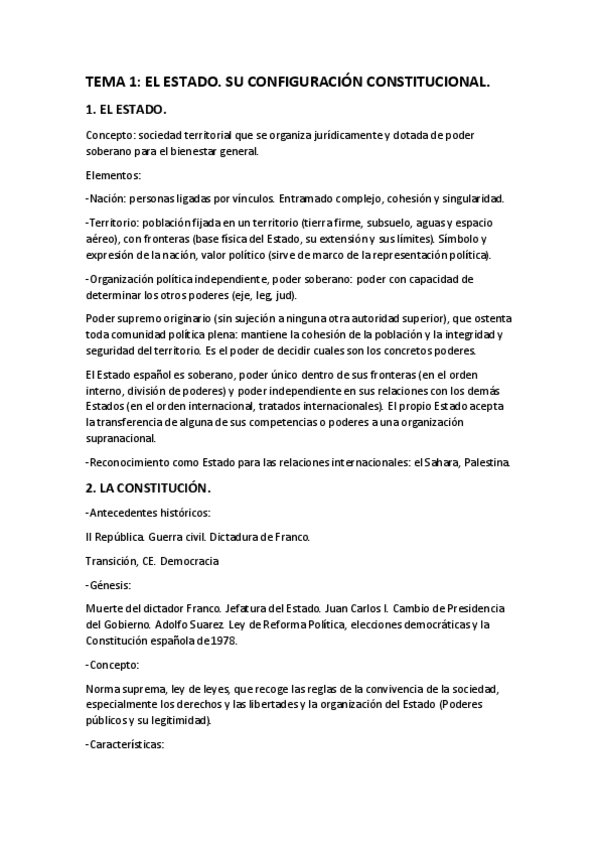 TEMA 1: EL ESTADO. SU CONFIGURACIÓN CONSTITUCIONAL.

1. EL ESTADO.

Concepto: sociedad territorial que se organiza jurídicamente y dotada de poder soberano para el bienestar general.

Elementos:

-Nación: personas ligadas por vínculos. Entramado complejo, cohesión y singularidad.

-Territorio: población fijada en un territorio (tierra firme, subsuelo, aguas y espacio aéreo), con fronteras (base física del Estado, su extensión y sus límites). Símbolo y expresión de la nación, valor político (sirve de marco de la representación política).

-Organización política independiente, poder soberano: poder con capacidad de determinar los otros poderes (eje, leg, jud).

Poder supremo originario (sin sujeción a ninguna otra autoridad superior), que ostenta toda comunidad política plena: mantiene la cohesión de la población y la integridad y seguridad del territorio. Es el poder de decidir cuales son los concretos poderes.

El Estado español es soberano, poder único dentro de sus fronteras (en el orden interno, división de poderes) y poder independiente en sus relaciones con los demás Estados (en el orden internacional, tratados internacionales). El propio Estado acepta la transferencia de alguna de sus competencias o poderes a una organización supranacional.

-Reconocimiento como Estado para las relaciones internacionales: el Sahara, Palestina.

2. LA CONSTITUCIÓN.

-Antecedentes históricos:

II República. Guerra civil. Dictadura de Franco.

Transición, CE. Democracia

-Génesis:

Muerte del dictador Franco. Jefatura del Estado. Juan Carlos I. Cambio de Presidencia del Gobierno. Adolfo Suarez. Ley de Reforma Política, elecciones democráticas y la Constitución española de 1978.

-Concepto:

Norma suprema, ley de leyes, que recoge las reglas de la convivencia de la sociedad, especialmente los derechos y las libertades y la organización del Estado (Poderes públicos y su legitimidad).

-Características: